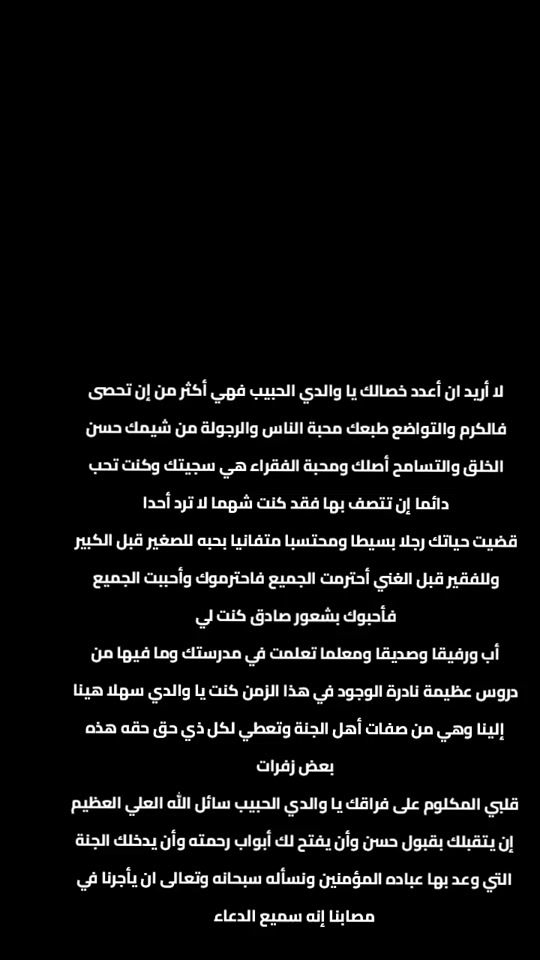 لا أريد ان أعدد خصالك يا والدي الحبيب فهي أكثر من إن تحصى فالكرم والتواضع طبعك محبة الناس والرجولة من شيمك حسن الخلق والتسامح أصلك ومحبة الفقراء هي سجيتك وكنت تحب دائما إن تتصف بها فقد كنت شهما لا ترد أحدا
قضيت حياتك رجلا بسيطا ومحتسبا متفانيا بحبه للصغير قبل الكبير وللفقير قبل الغني أحترمت الجميع فاحترموك وأحببت الجميع فأحبوك بشعور صادق كنت لي
أب ورفيقا وصديقا ومعلما تعلمت في مدرستك وما فيها من دروس عظيمة نادرة الوجود في هذا الزمن كنت يا والدي سهلا هينا إلينا وهي من صفات أهل الجنة وتعطي لكل ذي حق حقه هذه بعض زفرات
قلبي المكلوم على فراقك يا والدي الحبيب سائل الله العلي العظيم إن يتقبلك بقبول حسن وأن يفتح لك أبواب رحمته وأن يدخلك الجنة التي وعد بها عباده المؤمنين ونسأله سبحانه وتعالى ان يأجرنا في مصابنا إنه سميع الدعاء